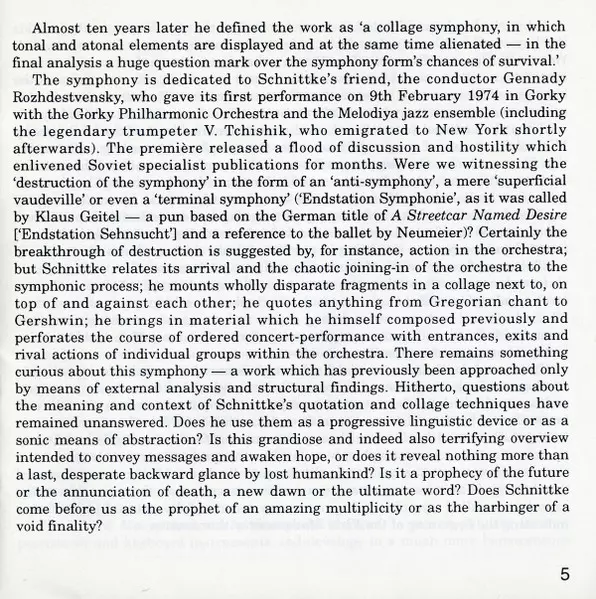 Almost ten years later he defined the work as 'a collage symphony, in which tonal and atonal elements are displayed and at the same time alienated — in the final analysis a huge question mark over the symphony form's chances of survival.'

The symphony is dedicated to Schnittke's friend, the conductor Gennady Rozhdestvensky, who gave its first performance on 9th February 1974 in Gorky with the Gorky Philharmonic Orchestra and the Melodiya jazz ensemble (including the legendary trumpeter V. Tchishik, who emigrated to New York shortly afterwards). The première released a flood of discussion and hostility which enlivened Soviet specialist publications for months. Were we witnessing the 'destruction of the symphony' in the form of an 'anti-symphony', a mere 'superficial vaudeville' or even a 'terminal symphony' ('Endstation Symphonie', as it was called by Klaus Geitel — a pun based on the German title of A Streetcar Named Desire ['Endstation Sehnsucht'] and a reference to the ballet by Neumeier)? Certainly the breakthrough of destruction is suggested by, for instance, action in the orchestra; but Schnittke relates its arrival and the chaotic joining-in of the orchestra to the symphonic process; he mounts wholly disparate fragments in a collage next to, on top of and against each other; he quotes anything from Gregorian chant to Gershwin; he brings in material which he himself composed previously and perforates the course of ordered concert-performance with entrances, exits and rival actions of individual groups within the orchestra. There remains something curious about this symphony — a work which has previously been approached only by means of external analysis and structural findings. Hitherto, questions about the meaning and context of Schnittke's quotation and collage techniques have remained unanswered. Does he use them as a progressive linguistic device or as a sonic means of abstraction? Is this grandiose and indeed also terrifying overview intended to convey messages and awaken hope, or does it reveal nothing more than a last, desperate backward glance by lost humankind? Is it a prophecy of the future or the annunciation of death, a new dawn or the ultimate word? Does Schnittke come before us as the prophet of an amazing multiplicity or as the harbinger of a void finality?

5